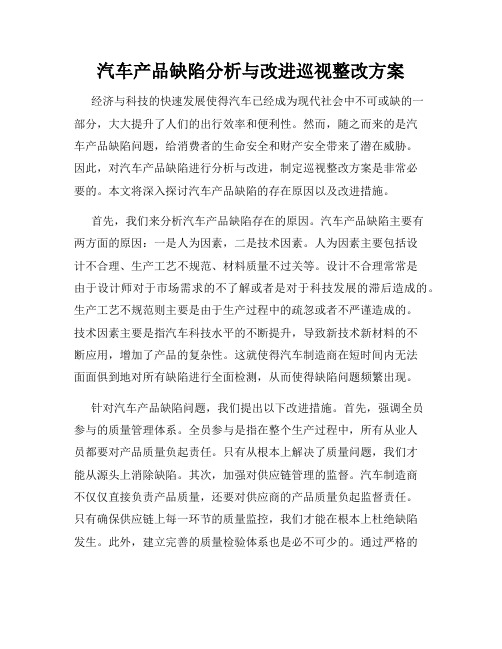 汽车产品缺陷分析与改进巡视整改方案

经济与科技的快速发展使得汽车已经成为现代社会中不可或缺的一部分，大大提升了人们的出行效率和便利性。然而，随之而来的是汽车产品缺陷问题，给消费者的生命安全和财产安全带来了潜在威胁。因此，对汽车产品缺陷进行分析与改进，制定巡视整改方案是非常必要的。本文将深入探讨汽车产品缺陷的存在原因以及改进措施。

首先，我们来分析汽车产品缺陷存在的原因。汽车产品缺陷主要有两方面的原因：一是人为因素，二是技术因素。人为因素主要包括设计不合理、生产工艺不规范、材料质量不过关等。设计不合理常常是由于设计师对于市场需求的不了解或者是对于科技发展的滞后造成的。生产工艺不规范则主要是由于生产过程中的疏忽或者不严谨造成的。技术因素主要是指汽车科技水平的不断提升，导致新技术新材料的不断应用，增加了产品的复杂性。这就使得汽车制造商在短时间内无法面面俱到地对所有缺陷进行全面检测，从而使得缺陷问题频繁出现。

针对汽车产品缺陷问题，我们提出以下改进措施。首先，强调全员参与的质量管理体系。全员参与是指在整个生产过程中，所有从业人员都要对产品质量负起责任。只有从根本上解决了质量问题，我们才能从源头上消除缺陷。其次，加强对供应链管理的监督。汽车制造商不仅仅直接负责产品质量，还要对供应商的产品质量负起监督责任。只有确保供应链上每一环节的质量监控，我们才能在根本上杜绝缺陷发生。此外，建立完善的质量检验体系也是必不可少的。通过严格的